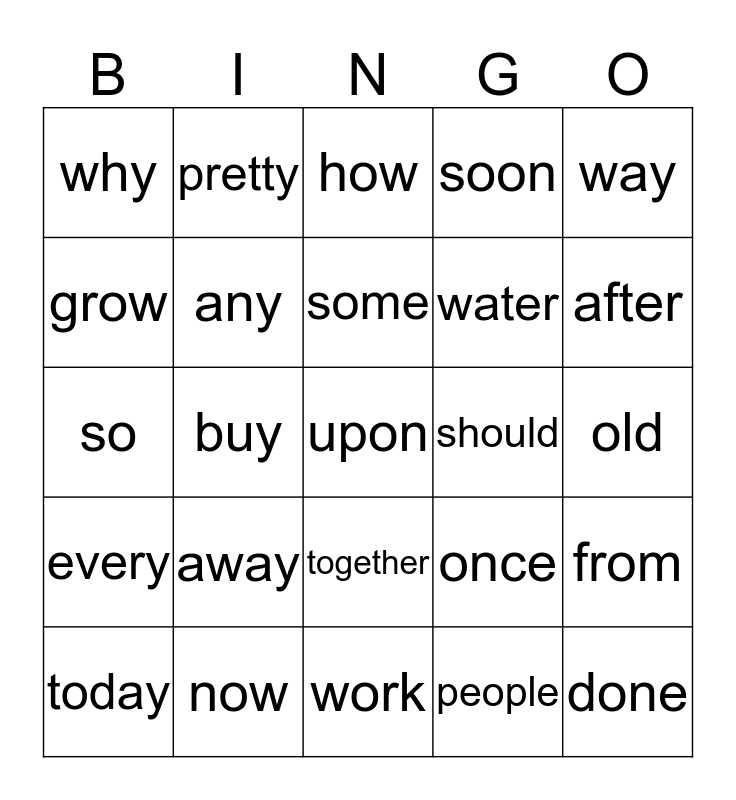 | B | I | N | G | O |
|---|---|---|---|---|
| why | pretty | how | soon | way |
| grow | any | some | water | after |
| so | buy | upon | should | old |
| every | away | together | once | from |
| today | now | work | people | done |